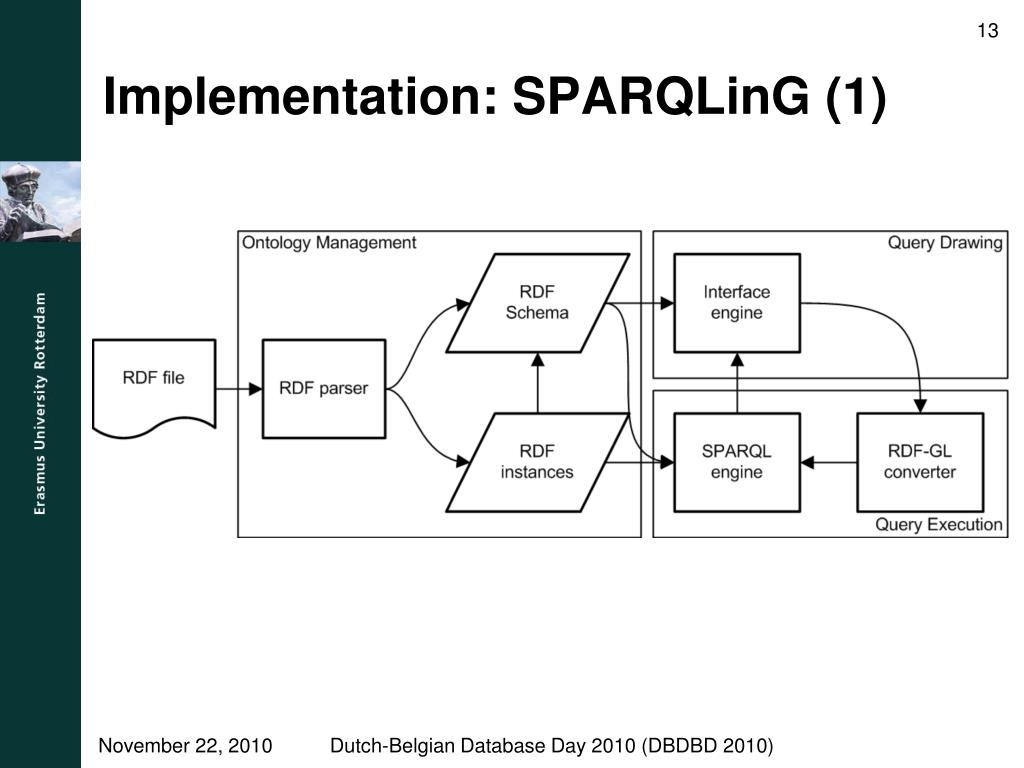 13

Implementation: SPARQLinG (1)

Erasmus University Rotterdam

Ontology Management

Query Drawing

RDF file

RDF parser

RDF Schema

RDF instances

Interface engine

SPARQL engine

RDF-GL converter

Query Execution

November 22, 2010 Dutch-Belgian Database Day 2010 (DBDBD 2010)